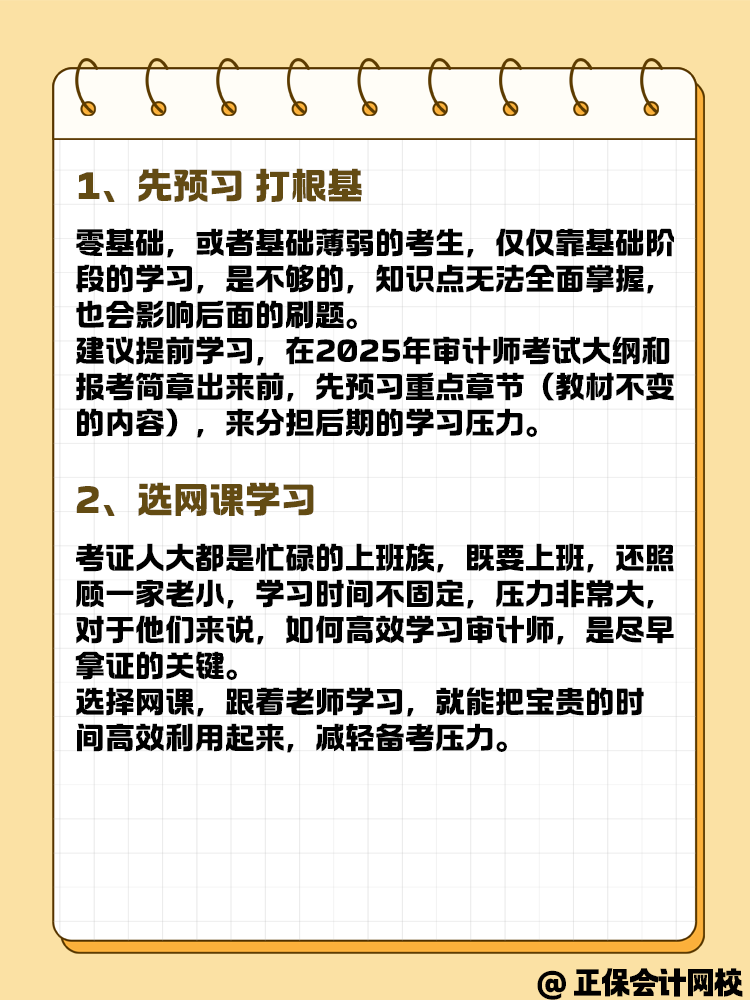 1、先预习 打根基

零基础，或者基础薄弱的考生，仅仅靠基础阶段的学习，是不够的，知识点无法全面掌握，也会影响后面的刷题。
建议提前学习，在2025年审计师考试大纲和报考简章出来前，先预习重点章节（教材不变的内容），来分担后期的学习压力。

2、选网课学习

考证人大都是忙碌的上班族，既要上班，还照顾一家老小，学习时间不固定，压力非常大，对于他们来说，如何高效学习审计师，是尽早拿证的关键。
选择网课，跟着老师学习，就能把宝贵的时间高效利用起来，减轻备考压力。

@ 正保会计网校